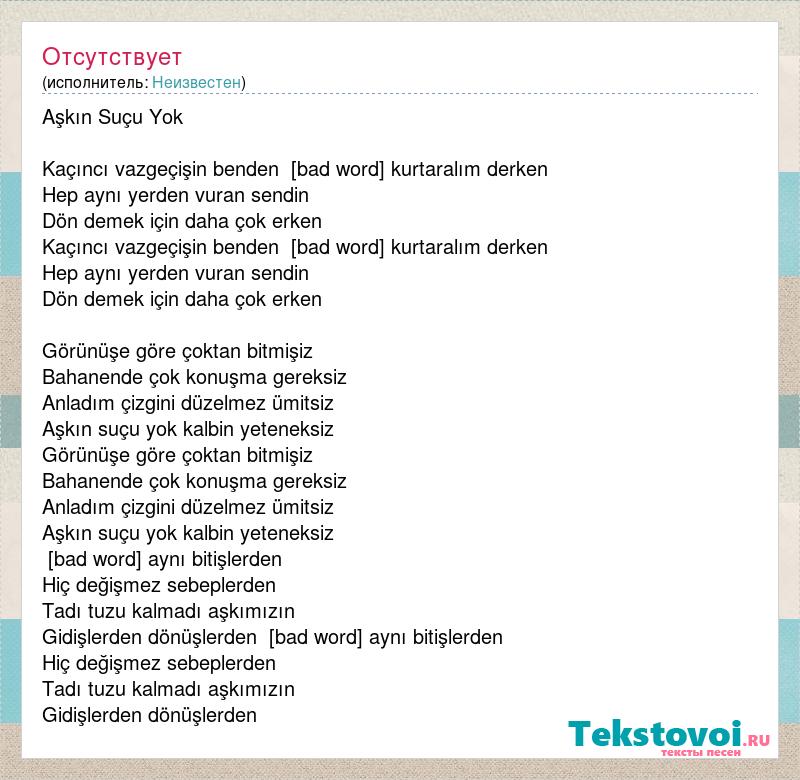 Отсутствует
(исполнитель: Неизвестен)

Aşkın Suçu Yok

Kaçıncı vazgeçişin benden [bad word] kurtaralım derken
Hep aynı yerden vuran sendin
Dön demek için daha çok erken
Kaçıncı vazgeçişin benden [bad word] kurtaralım derken
Hep aynı yerden vuran sendin
Dön demek için daha çok erken

Görünüşe göre çoktan bitmişiz
Bahanende çok konuşma gereksiz
Anladım çizgini düzelmez ümitsiz
Aşkın suçu yok kalbin yeteneksiz
Görünüşe göre çoktan bitmişiz
Bahanende çok konuşma gereksiz
Anladım çizgini düzelmez ümitsiz
Aşkın suçu yok kalbin yeteneksiz
[bad word] aynı bitişlerden
Hiç değişmez sebeplerden
Tadı tuzu kalmadı aşkımızın
Gidişlerden dönüşlerden [bad word] aynı bitişlerden
Hiç değişmez sebeplerden
Tadı tuzu kalmadı aşkımızın
Gidişlerden dönüşlerden

Tekstovoi.RU
тексты песен